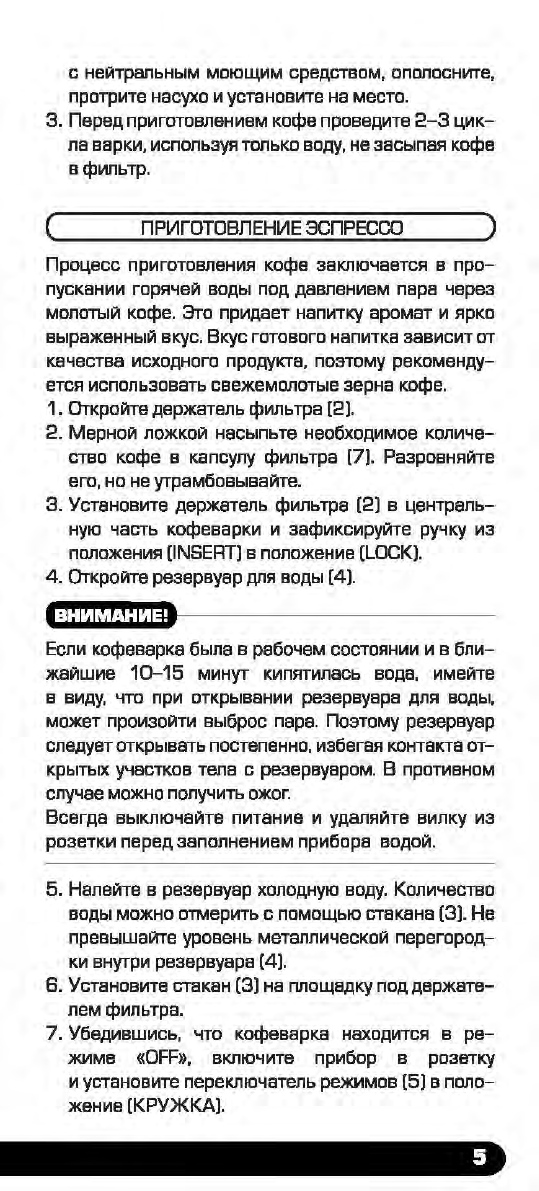 с нейтральным моющим средством, ополосните, протрите насухо и установите на место.
3. Перед приготовлением кофе проведите 2–3 цикла варки, используя только воду, не засыпая кофе в фильтр.

ПРИГОТОВЛЕНИЕ ЭСПРЕССО

Процесс приготовления кофе заключается в пропускании горячей воды под давлением пара через молотый кофе. Это придает напитку аромат и ярко выраженный вкус. Вкус готового напитка зависит от качества исходного продукта, поэтому рекомендуется использовать свежемолотые зерна кофе.
1. Откройте держатель фильтра (2).
2. Мерной ложкой насыпьте необходимое количество кофе в капсулу фильтра (7). Разровняйте его, но не утрамбовывайте.
3. Установите держатель фильтра (2) в центральную часть кофеварки и зафиксируйте ручку из положения (INSERT) в положение (LOCK).
4. Откройте резервуар для воды (4).

ВНИМАНИЕ!

Если кофеварка была в рабочем состоянии и в ближайшие 10–15 минут кипятилась вода, имейте в виду, что при открывании резервуара для воды, может произойти выброс пара. Поэтому резервуар следует открывать постепенно, избегая контакта открытых участков тела с резервуаром. В противном случае можно получить ожог.
Всегда выключайте питание и удаляйте вилку из розетки перед заполнением прибора водой.

5. Налейте в резервуар холодную воду. Количество воды можно отмерить с помощью стакана (3). Не превышайте уровень металлической перегородки внутри резервуара (4).
6. Установите стакан (3) на площадку под держателем фильтра.
7. Убедившись, что кофеварка находится в режиме «OFF», включите прибор в розетку и установите переключатель режимов (5) в положение (КРУЖКА).

5